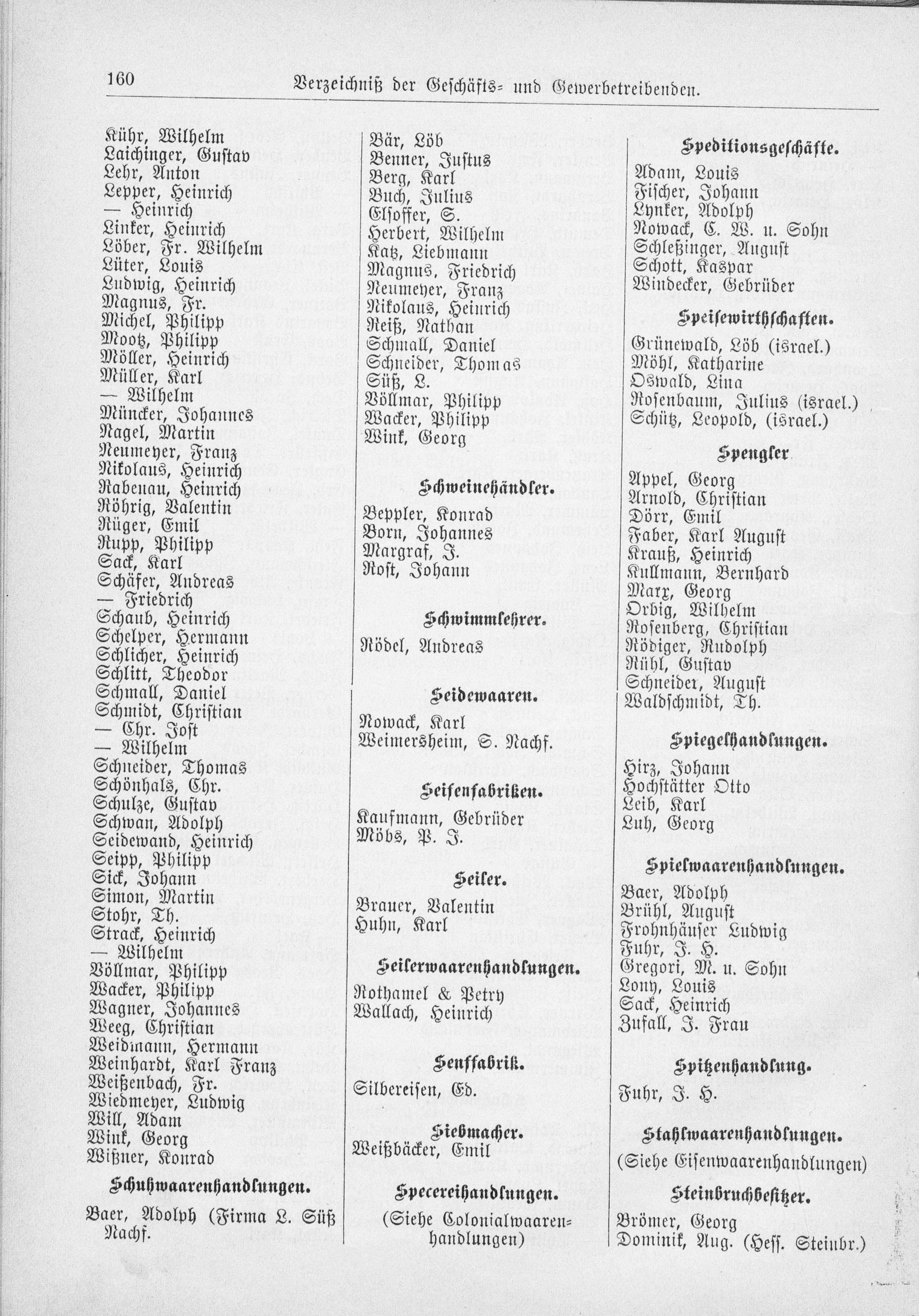 160 Verzeichniß der Geschäfts- und Gewerbetreibenden.

Kühr, Wilhelm
Laichinger, Gustav
Lehr, Anton
Lepper, Heinrich
— Heinrich
Linker, Heinrich
Löber, Fr. Wilhelm
Lüter, Louis
Ludwig, Heinrich
Magnus, Fr.
Michel, Philipp
Mootz, Philipp
Möller, Heinrich
Müller, Karl
— Wilhelm
Müncker, Johannes
Nagel, Martin
Neumeyer, Franz
Nikolaus, Heinrich
Rabenau, Heinrich
Röhrig, Valentin
Rüger, Emil
Rupp, Philipp
Sack, Karl
Schäfer, Andreas
— Friedrich
Schaub, Heinrich
Schelper, Hermann
Schlicher, Heinrich
Schlitt, Theodor
Schmall, Daniel
Schmidt, Christian
— Chr. Jost
— Wilhelm
Schneider, Thomas
Schönhals, Chr.
Schulze, Gustav
Schwan, Adolph
Seidewand, Heinrich
Seipp, Philipp
Sick, Johann
Simon, Martin
Stohr, Th.
Strack, Heinrich
— Wilhelm
Völlmar, Philipp
Wacker, Philipp
Wagner, Johannes
Weeg, Christian
Weidmann, Hermann
Weinhardt, Karl Franz
Weißenbach, Fr.
Wiedmeyer, Ludwig
Will, Adam
Wink, Georg
Wißner, Konrad

Schuhwaarenhandlungen.

Baer, Adolph (Firma L. Süß Nachf.

Bär, Löb
Benner, Justus
Berg, Karl
Buch, Julius
Elsoffer, S.
Herbert, Wilhelm
Katz, Liebmann
Magnus, Friedrich
Neumeyer, Franz
Nikolaus, Heinrich
Reiß, Nathan
Schmall, Daniel
Schneider, Thomas
Süß, L.
Völlmar, Philipp
Wacker, Philipp
Wink, Georg

Schweinehändler.

Beppler, Konrad
Born, Johannes
Margraf, J.
Rost, Johann

Schwimmlehrer.

Rödel, Andreas

Seidewaaren.

Nowack, Karl
Weimersheim, S. Nachf.

Seifenfabriken.

Kaufmann, Gebrüder
Möbs, P. J.

Seiler.

Brauer, Valentin
Huhn, Karl

Seilerwaarenhandlungen.

Rothamel & Petry
Wallach, Heinrich

Senffabrik.

Silbereisen, Ed.

Siebmacher.

Weißbäcker, Emil

Specereihandlungen.

(Siehe Colonialwaarenhandlungen)

Speditionsgeschäfte.

Adam, Louis
Fischer, Johann
Lynker, Adolph
Nowack, C. W. u. Sohn
Schleßinger, August
Schott, Kaspar
Windecker, Gebrüder

Speisewirthschaften.

Grünewald, Löb (israel.)
Möhl, Katharine
Oswald, Lina
Rosenbaum, Julius (israel.)
Schütz, Leopold, (israel.)

Spengler

Appel, Georg
Arnold, Christian
Dörr, Emil
Faber, Karl August
Krauß, Heinrich
Kullmann, Bernhard
Marx, Georg
Orbig, Wilhelm
Rosenberg, Christian
Rödiger, Rudolph
Rühl, Gustav
Schneider, August
Waldschmidt, Th.

Spiegelhandlungen.

Hirz, Johann
Hochstätter Otto
Leib, Karl
Luh, Georg

Spielwaarenhandlungen.

Baer, Adolph
Brühl, August
Frohnhäuser Ludwig
Fuhr, J. H.
Gregori, M. u. Sohn
Lony, Louis
Sack, Heinrich
Zufall, J. Frau

Spitzenhandlung.

Fuhr, J. H.

Stahlwaarenhandlungen.

(Siehe Eisenwaarenhandlungen)

Steinbruchbesitzer.

Brömer, Georg
Dominik, Aug. (Hess. Steinbr.)